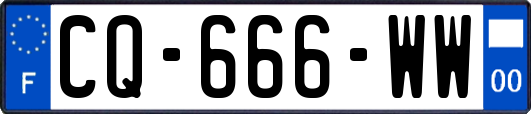 F
CQ-666-WW
00